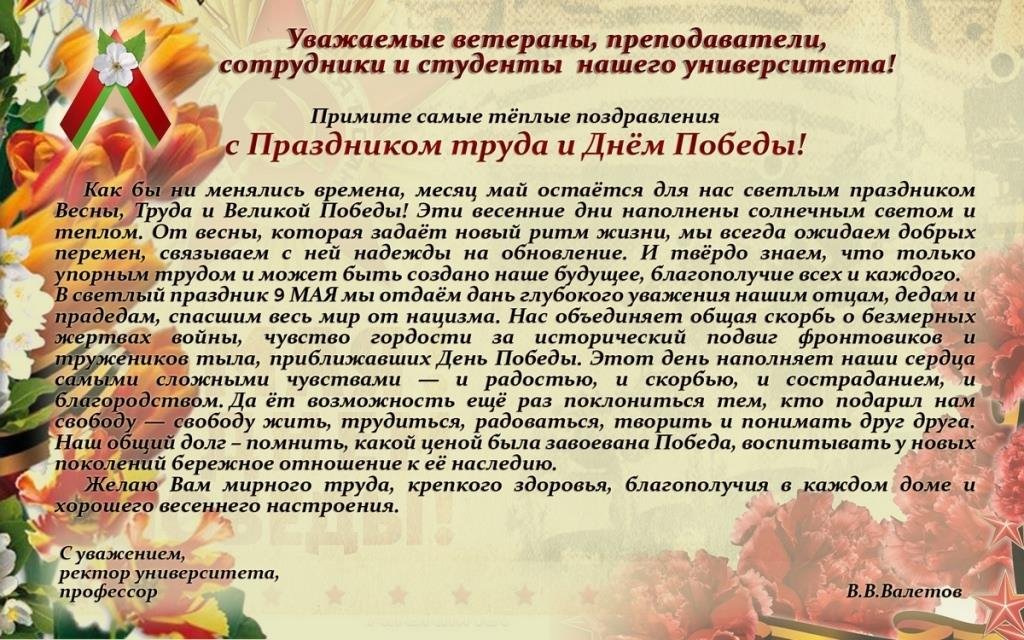 Уважаемые ветераны, преподаватели, сотрудники и студенты нашего университета!

Примите самые тёплые поздравления
с Праздником труда и Днём Победы!

Как бы ни менялись времена, месяц май остаётся для нас светлым праздником Весны, Труда и Великой Победы! Эти весенние дни наполнены солнечным светом и теплом. От весны, которая задаёт новый ритм жизни, мы всегда ожидаем добрых перемен, связываем с ней надежды на обновление. И твёрдо знаем, что только упорным трудом и может быть создано наше будущее, благополучие всех и каждого.
В светлый праздник 9 МАЯ мы отдаём дань глубокого уважения нашим отцам, дедам и прадедам, спасшим весь мир от нацизма. Нас объединяет общая скорбь о безмерных жертвах войны, чувство гордости за исторический подвиг фронтовиков и тружеников тыла, приближавших День Победы. Этот день наполняет наши сердца самыми сложными чувствами — и радостью, и скорбью, и состраданием, и благородством. Да ёт возможность ещё раз поклониться тем, кто подарил нам свободу — свободу жить, трудиться, радоваться, творить и понимать друг друга. Наш общий долг – помнить, какой ценой была завоевана Победа, воспитывать у новых поколений бережное отношение к её наследию.

Желаю Вам мирного труда, крепкого здоровья, благополучия в каждом доме и хорошего весеннего настроения.

С уважением,
ректор университета,
профессор

В.В.Валетов